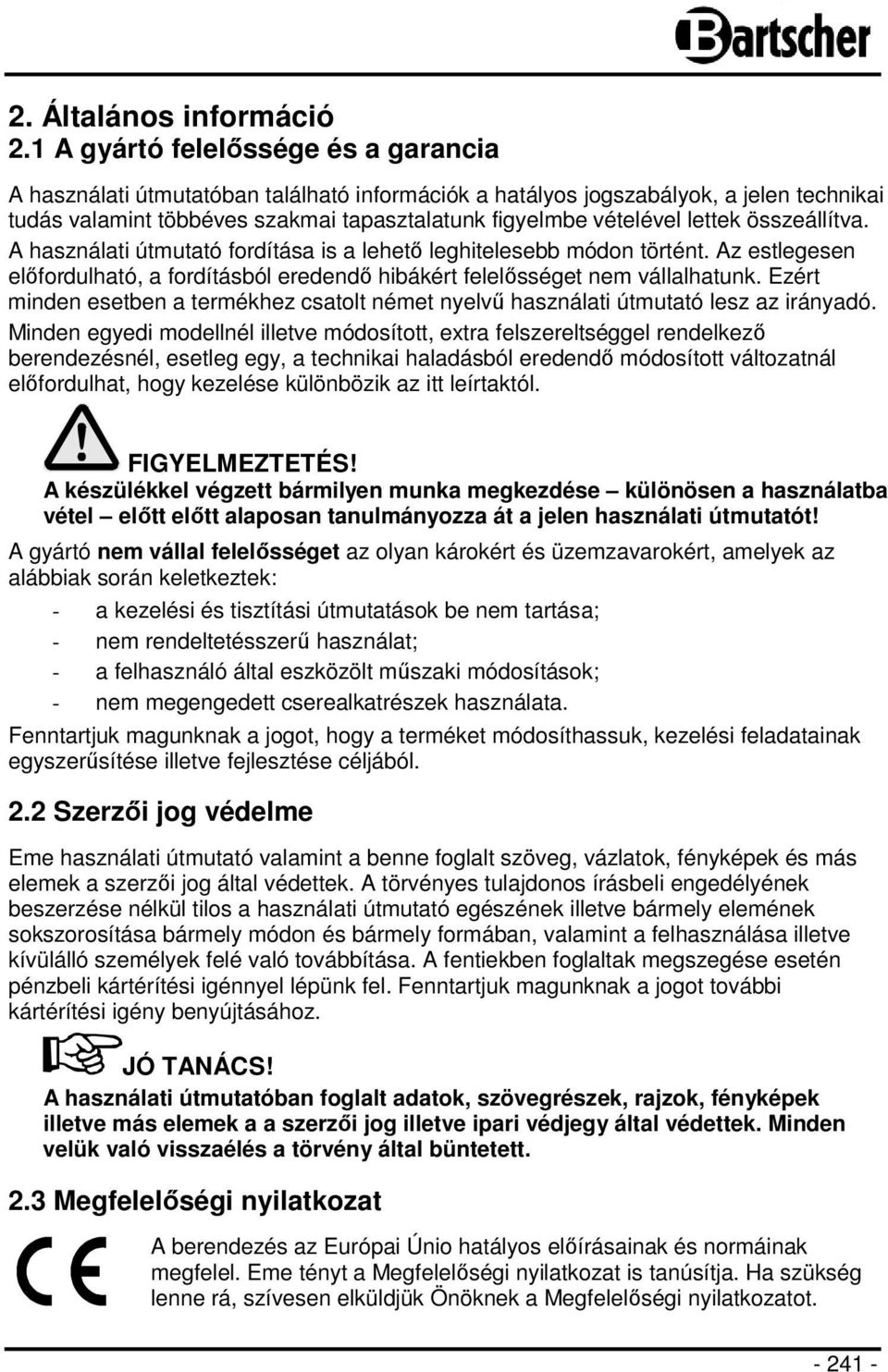 Bartscher

2. Általános információ
2.1 A gyártó felelőssége és a garancia

A használati útmutatóban található információk a hatályos jogszabályok, a jelen technikai tudás valamint többéves szakmai tapasztalatunk figyelmbe vételével lettek összeállítva. A használati útmutató fordítása is a lehető leghitelesebb módon történt. Az estlegesen előfordulható, a fordításból eredendő hibákért felelősséget nem vállalhatunk. Ezért minden esetben a termékhez csatolt német nyelvű használati útmutató lesz az irányadó. Minden egyedi modellnél illetve módosított, extra felszereltséggel rendelkező berendezésnél, esetleg egy, a technikai haladásból eredendő módosított változatnál előfordulhat, hogy kezelése különbözik az itt leírtaktól.

FIGYELMEZTETÉS!
A készülékkel végzett bármilyen munka megkezdése – különösen a használatba vétel – előtt előtt alaposan tanulmányozza át a jelen használati útmutatót!

A gyártó nem vállal felelősséget az olyan károkért és üzemzavarokért, amelyek az alábbiak során keletkeztek:
- a kezelési és tisztítási útmutatások be nem tartása;
- nem rendeltetésszerű használat;
- a felhasználó által eszközölt műszaki módosítások;
- nem megengedett cserealkatrészek használata.

Fenntartjuk magunknak a jogot, hogy a terméket módosíthassuk, kezelési feladatainak egyszerűsítése illetve fejlesztése céljából.

2.2 Szerzői jog védelme

Eme használati útmutató valamint a benne foglalt szöveg, vázlatok, fényképek és más elemek a szerzői jog által védettek. A törvényes tulajdonos írásbeli engedélyének beszerzése nélkül tilos a használati útmutató egészének illetve bármely elemének sokszorosítása bármely módon és bármely formában, valamint a felhasználása illetve kívülálló személyek felé való továbbítása. A fentiekben foglaltak megszegése esetén pénzbeli kártérítési igénnyel lépünk fel. Fenntartjuk magunknak a jogot további kártérítési igény benyújtásához.

JÓ TANÁCS!
A használati útmutatóban foglalt adatok, szövegrészek, rajzok, fényképek illetve más elemek a a szerzői jog illetve ipari védjegy által védettek. Minden velük való visszaélés a törvény által büntetett.

2.3 Megfelelőségi nyilatkozat

CE

A berendezés az Európai Únio hatályos előírásainak és normáinak megfelel. Eme tényt a Megfelelőségi nyilatkozat is tanúsítja. Ha szükség lenne rá, szívesen elküldjük Önöknek a Megfelelőségi nyilatkozatot.

- 241 -